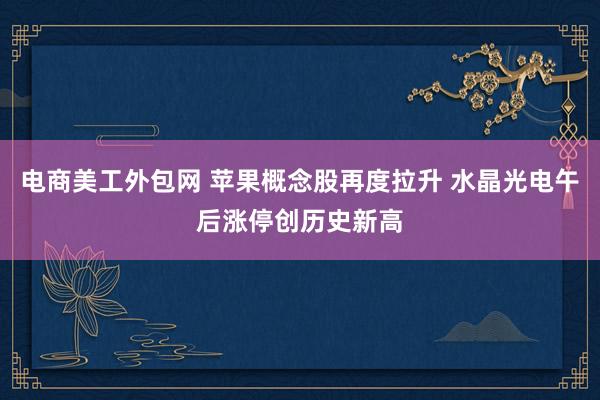 电商美工外包网 苹果概念股再度拉升 水晶光电午后涨停创历史新高